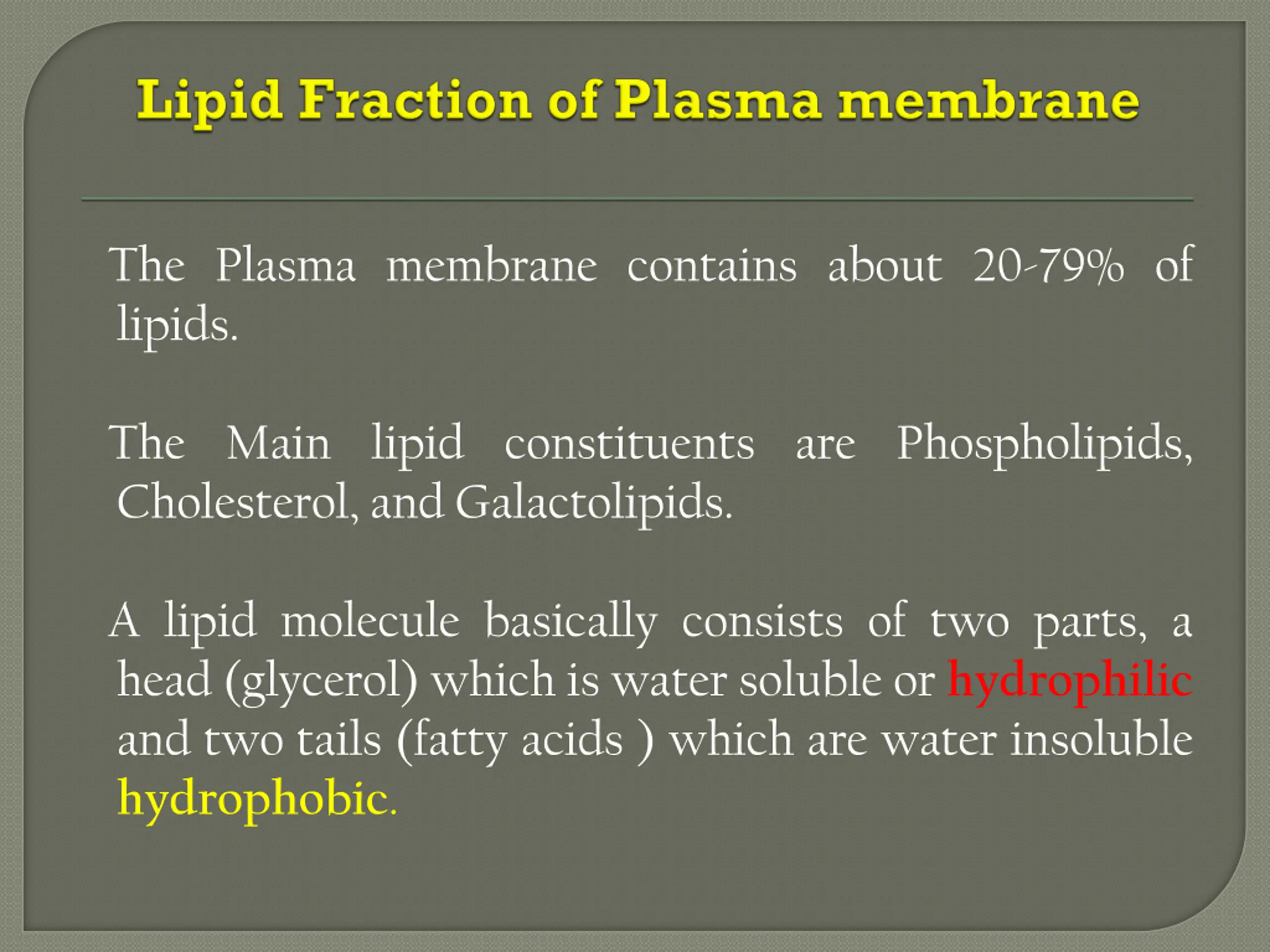 Lipid Fraction of Plasma membrane

The Plasma membrane contains about 20-79% of lipids.

The Main lipid constituents are Phospholipids, Cholesterol, and Galactolipids.

A lipid molecule basically consists of two parts, a head (glycerol) which is water soluble or hydrophilic and two tails (fatty acids ) which are water insoluble hydrophobic.